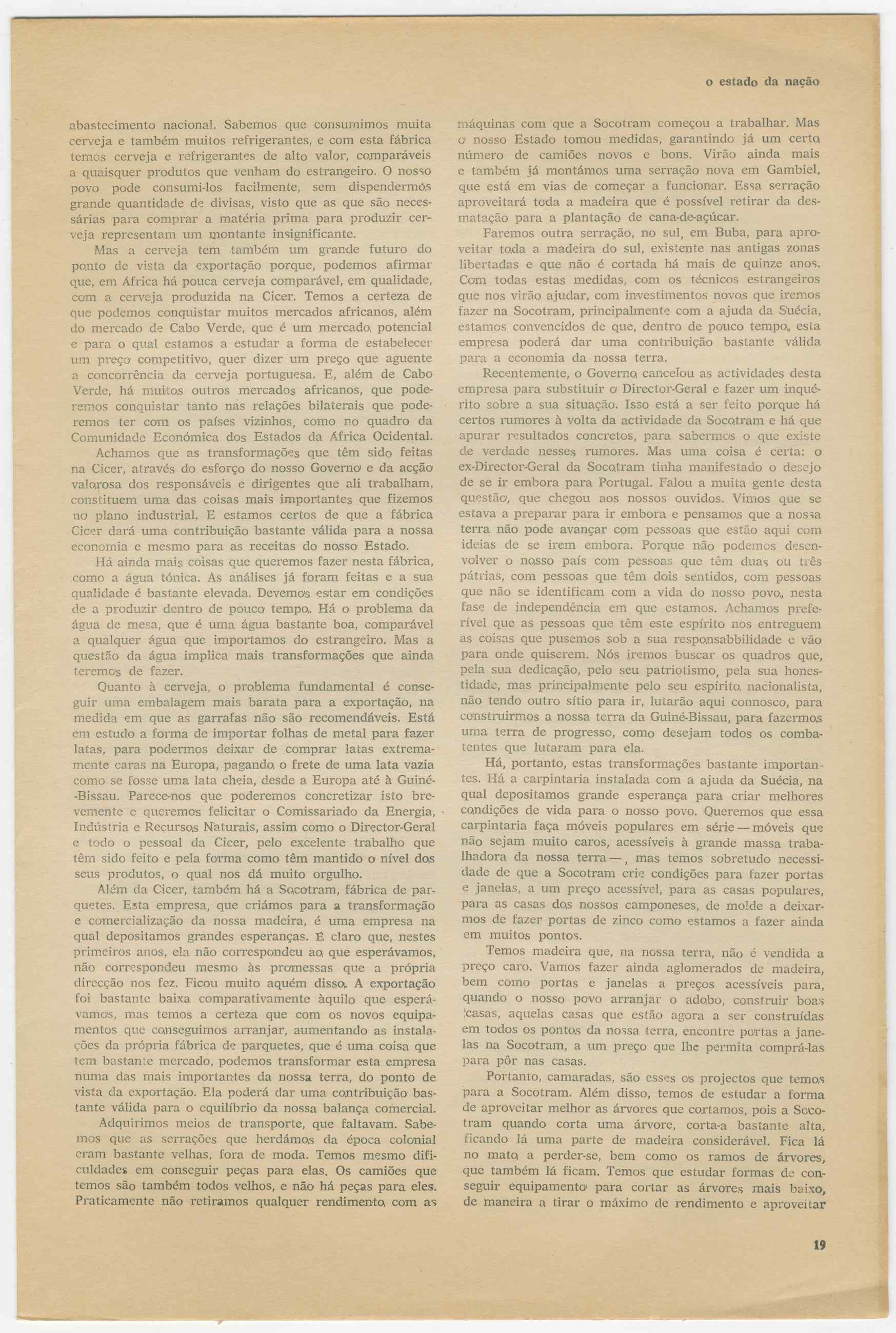 o estado da nação

abastecimento nacional. Sabemos que consumimos muita cerveja e também muitos refrigerantes, e com esta fábrica temos cerveja e refrigerantes de alto valor, comparáveis a quaisquer produtos que venham do estrangeiro. O nosso povo pode consumi-los facilmente, sem dispendermos grande quantidade de divisas, visto que as que são necessárias para comprar a matéria prima para produzir cerveja representam um montante insignificante.

Mas a cerveja tem também um grande futuro do ponto de vista da exportação porque, podemos afirmar que, em África há pouca cerveja comparável, em qualidade, com a cerveja produzida na Cicer. Temos a certeza de que podemos conquistar muitos mercados africanos, além do mercado de Cabo Verde, que é um mercado potencial e para o qual estamos a estudar a forma de estabelecer um preço competitivo, quer dizer um preço que aguente a concorrência da cerveja portuguesa. E, além de Cabo Verde, há muitos outros mercados africanos, que poderemos conquistar tanto nas relações bilaterais que poderemos ter com os países vizinhos, como no quadro da Comunidade Económica dos Estados da África Ocidental.

Achamos que as transformações que têm sido feitas na Cicer, através do esforço do nosso Governo e da acção valorosa dos responsáveis e dirigentes que ali trabalham, constituem uma das coisas mais importantes que fizemos no plano industrial. E estamos certos de que a fábrica Cicer dará uma contribuição bastante válida para a nossa economia e mesmo para as receitas do nosso Estado.

Há ainda mais coisas que queremos fazer nesta fábrica, como a água tónica. As análises já foram feitas e a sua qualidade é bastante elevada. Devemos estar em condições de a produzir dentro de pouco tempo. Há o problema da água de mesa, que é uma água bastante boa, comparável a qualquer água que importamos do estrangeiro. Mas a questão da água implica mais transformações que ainda teremos de fazer.

Quanto à cerveja, o problema fundamental é conseguir uma embalagem mais barata para a exportação, na medida em que as garrafas não são recomendáveis. Está em estudo a forma de importar folhas de metal para fazer latas, para podermos deixar de comprar latas extremamente caras na Europa, pagando o frete de uma lata vazia como se fosse uma lata cheia, desde a Europa até à Guiné-Bissau. Parece-nos que poderemos concretizar isto brevemente e queremos felicitar o Comissariado da Energia, Indústria e Recursos Naturais, assim como o Director-Geral e todo o pessoal da Cicer, pelo excelente trabalho que têm sido feito e pela forma como têm mantido o nível dos seus produtos, o qual nos dá muito orgulho.

Além da Cicer, também há a Socotram, fábrica de parquetes. Esta empresa, que criámos para a transformação e comercialização da nossa madeira, é uma empresa na qual depositamos grandes esperanças. É claro que, nestes primeiros anos, ela não correspondeu ao que esperávamos, não correspondeu mesmo às promessas que a própria direcção nos fez. Ficou muito aquém disso. A exportação foi bastante baixa comparativamente àquilo que esperávamos, mas temos a certeza que com os novos equipamentos que conseguimos arranjar, aumentando as instalações da própria fábrica de parquetes, que é uma coisa que tem bastante mercado, podemos transformar esta empresa numa das mais importantes da nossa terra, do ponto de vista da exportação. Ela poderá dar uma contribuição bastante válida para o equilíbrio da nossa balança comercial.

Adquirimos meios de transporte, que faltavam. Sabemos que as serrações que herdámos da época colonial eram bastante velhas, fora de moda. Temos mesmo dificuldades em conseguir peças para elas. Os camiões que temos são também todos velhos, e não há peças para eles. Praticamente não retiramos qualquer rendimento com as máquinas com que a Socotram começou a trabalhar. Mas o nosso Estado tomou medidas, garantindo já um certo número de camiões novos e bons. Virão ainda mais e também já montámos uma serração nova em Gambiel, que está em vias de começar a funcionar. Essa serração aproveitará toda a madeira que é possível retirar da desmatação para a plantação de cana-de-açúcar.

Faremos outra serração, no sul, em Buba, para aproveitar toda a madeira do sul, existente nas antigas zonas libertadas e que não é cortada há mais de quinze anos. Com todas estas medidas, com os técnicos estrangeiros que nos virão ajudar, com investimentos novos que iremos fazer na Socotram, principalmente com a ajuda da Suécia, estamos convencidos de que, dentro de pouco tempo, esta empresa poderá dar uma contribuição bastante válida para a economia da nossa terra.

Recentemente, o Governo cancelou as actividades desta empresa para substituir o Director-Geral e fazer um inquérito sobre a sua situação. Isso está a ser feito porque há certos rumores à volta da actividade da Socotram e há que apurar resultados concretos, para sabermos o que existe de verdade nesses rumores. Mas uma coisa é certa: o ex-Director-Geral da Socotram tinha manifestado o desejo de se ir embora para Portugal. Falou a muita gente desta questão, que chegou aos nossos ouvidos. Vimos que se estava a preparar para ir embora e pensamos que a nossa terra não pode avançar com pessoas que estão aqui com ideias de se irem embora. Porque não podemos desenvolver o nosso país com pessoas que têm duas ou três pátrias, com pessoas que têm dois sentidos, com pessoas que não se identificam com a vida do nosso povo, nesta fase de independência em que estamos. Achamos preferível que as pessoas que têm este espírito nos entreguem as coisas que pusemos sob a sua responsabbilidade e vão para onde quiserem. Nós iremos buscar os quadros que, pela sua dedicação, pelo seu patriotismo, pela sua honestidade, mas principalmente pelo seu espírito nacionalista, não tendo outro sítio para ir, lutarão aqui connosco, para construirmos a nossa terra da Guiné-Bissau, para fazermos uma terra de progresso, como desejam todos os combatentes que lutaram para ela.

Há, portanto, estas transformações bastante importantes. Há a carpintaria instalada com a ajuda da Suécia, na qual depositamos grande esperança para criar melhores condições de vida para o nosso povo. Queremos que essa carpintaria faça móveis populares em série — móveis que não sejam muito caros, acessíveis à grande massa trabalhadora da nossa terra —, mas temos sobretudo necessidade de que a Socotram crie condições para fazer portas e janelas, a um preço acessível, para as casas populares, para as casas dos nossos camponeses, de molde a deixarmos de fazer portas de zinco como estamos a fazer ainda em muitos pontos.

Temos madeira que, na nossa terra, não é vendida a preço caro. Vamos fazer ainda aglomerados de madeira, bem como portas e janelas a preços acessíveis para, quando o nosso povo arranjar o adobo, construir boas casas, aquelas casas que estão agora a ser construídas em todos os pontos da nossa terra, encontre portas a janelas na Socotram, a um preço que lhe permita comprá-las para pôr nas casas.

Portanto, camaradas, são esses os projectos que temos para a Socotram. Além disso, temos de estudar a forma de aproveitar melhor as árvores que cortamos, pois a Socotram quando corta uma árvore, corta-a bastante alta, ficando lá uma parte de madeira considerável. Fica lá no mato a perder-se, bem como os ramos de árvores, que também lá ficam. Temos que estudar formas de conseguir equipamento para cortar as árvores mais baixo, de maneira a tirar o máximo de rendimento e aproveitar

19